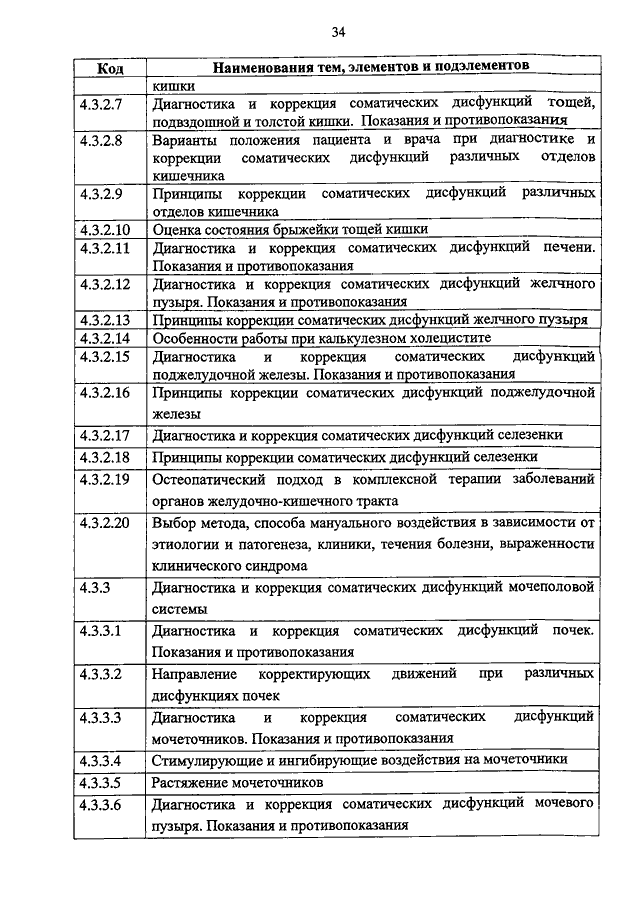 34

| Код | Наименования тем, элементов и подэлементов |
|---|---|
| | кишки |
| 4.3.2.7 | Диагностика и коррекция соматических дисфункций тощей, подвздошной и толстой кишки. Показания и противопоказания |
| 4.3.2.8 | Варианты положения пациента и врача при диагностике и коррекции соматических дисфункций различных отделов кишечника |
| 4.3.2.9 | Принципы коррекции соматических дисфункций различных отделов кишечника |
| 4.3.2.10 | Оценка состояния брыжейки тощей кишки |
| 4.3.2.11 | Диагностика и коррекция соматических дисфункций печени. Показания и противопоказания |
| 4.3.2.12 | Диагностика и коррекция соматических дисфункций желчного пузыря. Показания и противопоказания |
| 4.3.2.13 | Принципы коррекции соматических дисфункций желчного пузыря |
| 4.3.2.14 | Особенности работы при калькулезном холецистите |
| 4.3.2.15 | Диагностика и коррекция соматических дисфункций поджелудочной железы. Показания и противопоказания |
| 4.3.2.16 | Принципы коррекции соматических дисфункций поджелудочной железы |
| 4.3.2.17 | Диагностика и коррекция соматических дисфункций селезенки |
| 4.3.2.18 | Принципы коррекции соматических дисфункций селезенки |
| 4.3.2.19 | Остеопатический подход в комплексной терапии заболеваний органов желудочно-кишечного тракта |
| 4.3.2.20 | Выбор метода, способа мануального воздействия в зависимости от этиологии и патогенеза, клиники, течения болезни, выраженности клинического синдрома |
| 4.3.3 | Диагностика и коррекция соматических дисфункций мочеполовой системы |
| 4.3.3.1 | Диагностика и коррекция соматических дисфункций почек. Показания и противопоказания |
| 4.3.3.2 | Направление корректирующих движений при различных дисфункциях почек |
| 4.3.3.3 | Диагностика и коррекция соматических дисфункций мочеточников. Показания и противопоказания |
| 4.3.3.4 | Стимулирующие и ингибирующие воздействия на мочеточники |
| 4.3.3.5 | Растяжение мочеточников |
| 4.3.3.6 | Диагностика и коррекция соматических дисфункций мочевого пузыря. Показания и противопоказания |